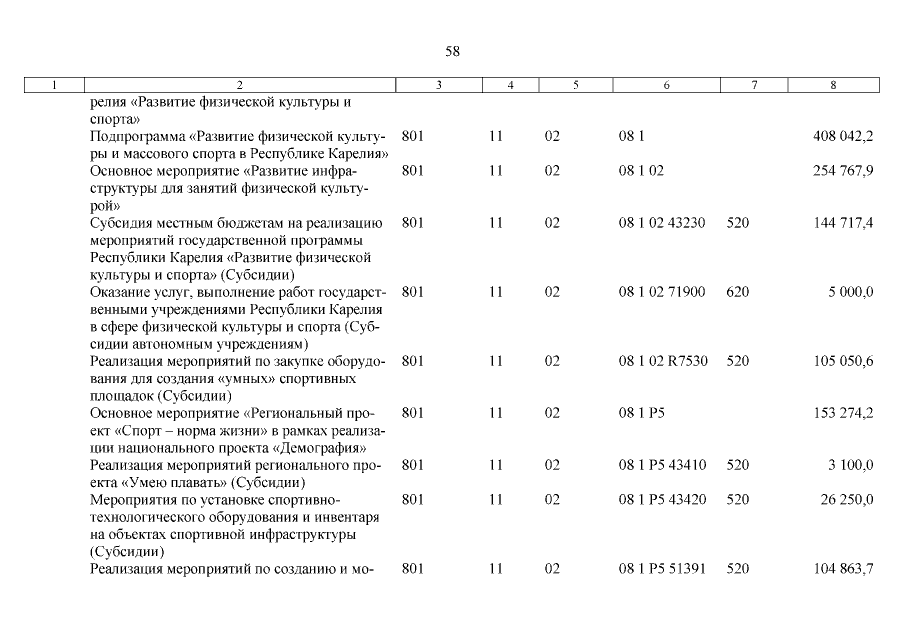 58

| 1 | 2 | 3 | 4 | 5 | 6 | 7 | 8 |
|---|---|---|---|---|---|---|---|
| | релия «Развитие физической культуры и спорта» | | | | | | |
| | Подпрограмма «Развитие физической культуры и массового спорта в Республике Карелия» | 801 | 11 | 02 | 08 1 | | 408 042,2 |
| | Основное мероприятие «Развитие инфраструктуры для занятий физической культурой» | 801 | 11 | 02 | 08 1 02 | | 254 767,9 |
| | Субсидия местным бюджетам на реализацию мероприятий государственной программы Республики Карелия «Развитие физической культуры и спорта» (Субсидии) | 801 | 11 | 02 | 08 1 02 43230 | 520 | 144 717,4 |
| | Оказание услуг, выполнение работ государственными учреждениями Республики Карелия в сфере физической культуры и спорта (Субсидии автономным учреждениям) | 801 | 11 | 02 | 08 1 02 71900 | 620 | 5 000,0 |
| | Реализация мероприятий по закупке оборудования для создания «умных» спортивных площадок (Субсидии) | 801 | 11 | 02 | 08 1 02 R7530 | 520 | 105 050,6 |
| | Основное мероприятие «Региональный проект «Спорт – норма жизни» в рамках реализации национального проекта «Демография» | 801 | 11 | 02 | 08 1 P5 | | 153 274,2 |
| | Реализация мероприятий регионального проекта «Умею плавать» (Субсидии) | 801 | 11 | 02 | 08 1 P5 43410 | 520 | 3 100,0 |
| | Мероприятия по установке спортивно-технологического оборудования и инвентаря на объектах спортивной инфраструктуры (Субсидии) | 801 | 11 | 02 | 08 1 P5 43420 | 520 | 26 250,0 |
| | Реализация мероприятий по созданию и мо- | 801 | 11 | 02 | 08 1 P5 51391 | 520 | 104 863,7 |